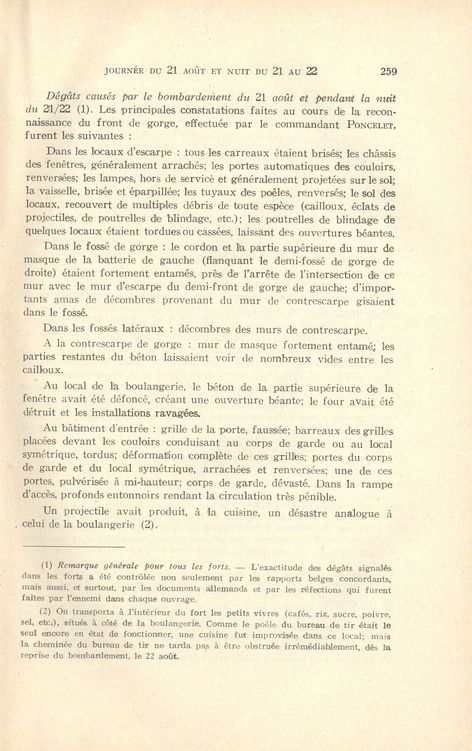 JOURNÉE DU 21 AOÛT ET NUIT DU 21 AU 22 259

Dégâts causés par le bombardement du 21 août et pendant la nuit du 21/22 (1). Les principales constatations faites au cours de la reconnaissance du front de gorge, effectuée par le commandant PONCELET, furent les suivantes :

Dans les locaux d'escarpe : tous les carreaux étaient brisés; les châssis des fenêtres, généralement arrachés; les portes automatiques des couloirs, renversées; les lampes, hors de service et généralement projetées sur le sol; la vaisselle, brisée et éparpillée; les tuyaux des poêles, renversés; le sol des locaux, recouvert de multiples débris de toute espèce (cailloux, éclats de projectiles, de poutrelles de blindage, etc.); les poutrelles de blindage de quelques locaux étaient tordues ou cassées, laissant des ouvertures béantes.

Dans le fossé de gorge : le cordon et la partie supérieure du mur de masque de la batterie de gauche (flanquant le demi-fossé de gorge de droite) étaient fortement entamés, près de l'arrête de l'intersection de ce mur avec le mur d'escarpe du demi-front de gorge de gauche; d'importants amas de décombres provenant du mur de contrescarpe gisaient dans le fossé.

Dans les fossés latéraux : décombres des murs de contrescarpe.

A la contrescarpe de gorge : mur de masque fortement entamé; les parties restantes du béton laissaient voir de nombreux vides entre les cailloux.

Au local de la boulangerie, le béton de la partie supérieure de la fenêtre avait été défoncé, créant une ouverture béante; le four avait été détruit et les installations ravagées.

Au bâtiment d'entrée : grille de la porte, faussée; barreaux des grilles placées devant les couloirs conduisant au corps de garde ou au local symétrique, tordus; déformation complète de ces grilles; portes du corps de garde et du local symétrique, arrachées et renversées; une de ces portes, pulvérisée à mi-hauteur; corps de garde, dévasté. Dans la rampe d'accès, profonds entonnoirs rendant la circulation très pénible.

Un projectile avait produit, à la cuisine, un désastre analogue à celui de la boulangerie (2).

(1) Remarque générale pour tous les forts. — L'exactitude des dégâts signalés dans les forts a été contrôlée non seulement par les rapports belges concordants, mais aussi, et surtout, par les documents allemands et par les réfections qui furent faites par l'ennemi dans chaque ouvrage.

(2) On transporta à l'intérieur du fort les petits vivres (cafés, riz, sucre, poivre, sel, etc.), situés à côté de la boulangerie. Comme le poêle du bureau de tir était le seul encore en état de fonctionner, une cuisine fut improvisée dans ce local; mais la cheminée du bureau de tir ne tarda pas à être obstruée irrémédiablement, dès la reprise du bombardement, le 22 août.